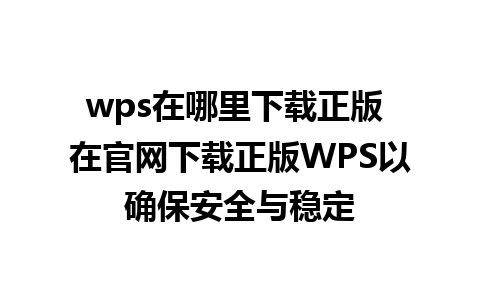 wps在哪里下载正版 在官网下载正版WPS以确保安全与稳定